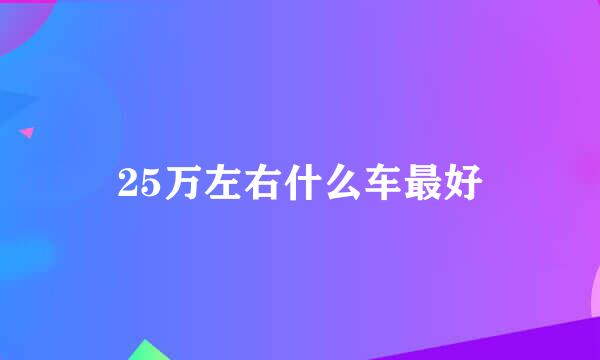 25万左右什么车最好